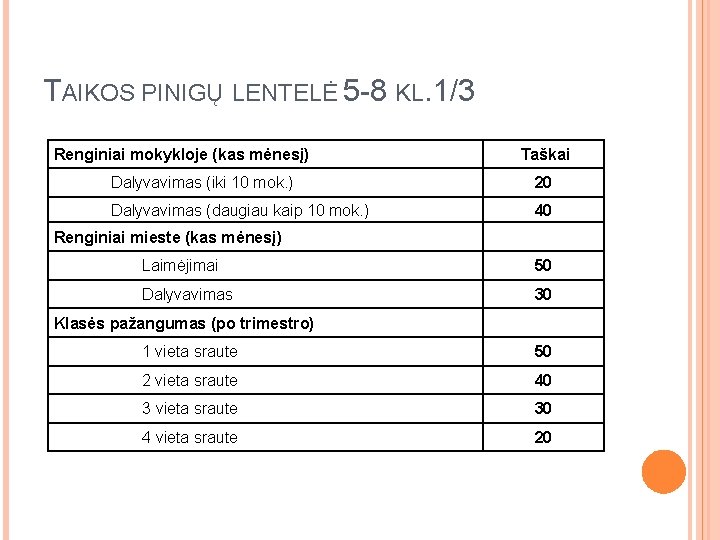 TAIKOS PINIGŲ LENTELĖ 5-8 KL.1/3

| Renginiai mokykloje (kas mėnesį) | Taškai |
|---|---|
| Dalyvavimas (iki 10 mok.) | 20 |
| Dalyvavimas (daugiau kaip 10 mok.) | 40 |
| Renginiai mieste (kas mėnesį) | |
| Laimėjimai | 50 |
| Dalyvavimas | 30 |
| Klasės pažangumas (po trimestro) | |
| 1 vieta sraute | 50 |
| 2 vieta sraute | 40 |
| 3 vieta sraute | 30 |
| 4 vieta sraute | 20 |